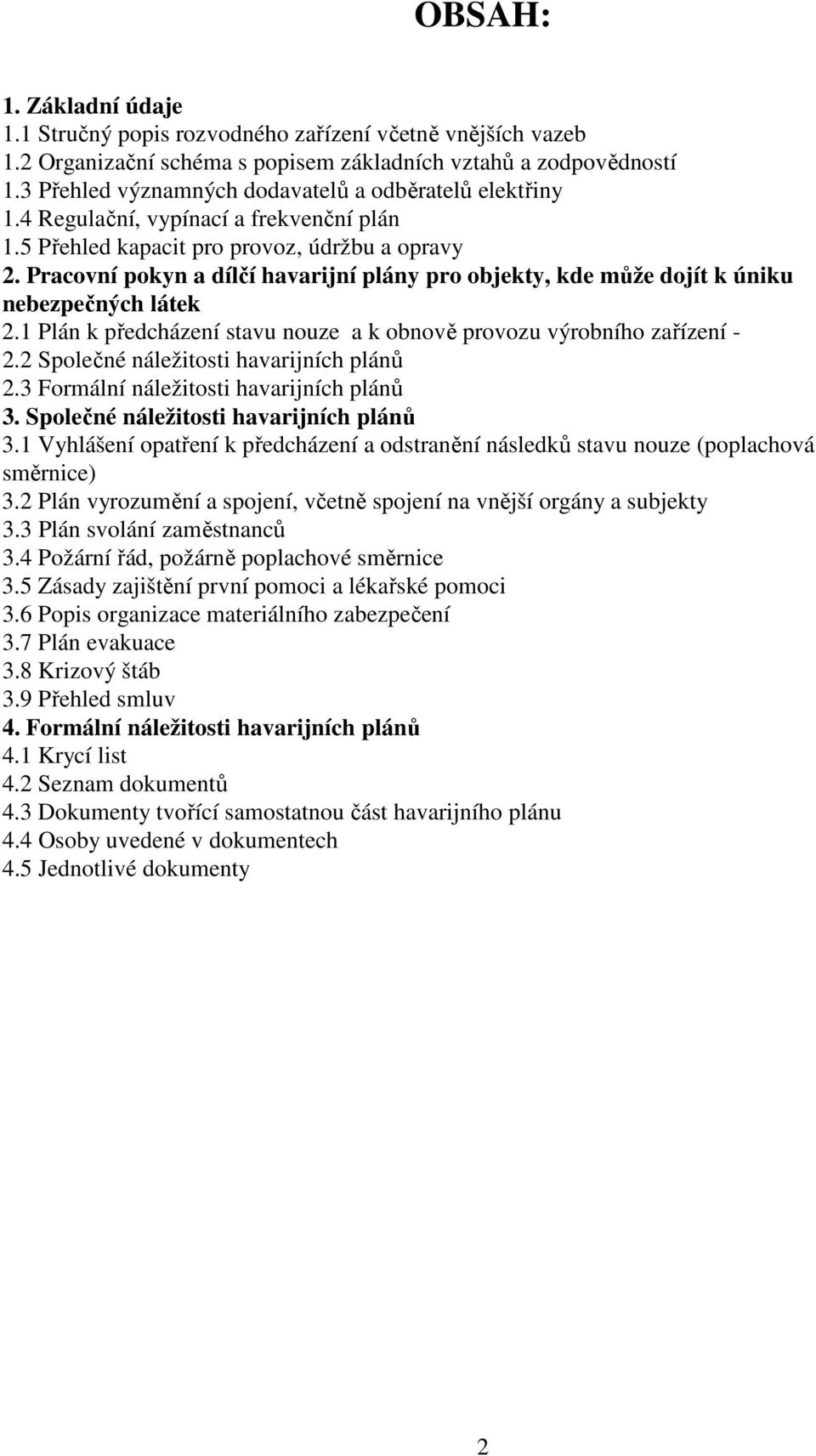 OBSAH:

1. Základní údaje
1.1 Stručný popis rozvodného zařízení včetně vnějších vazeb
1.2 Organizační schéma s popisem základních vztahů a zodpovědností
1.3 Přehled významných dodavatelů a odběratelů elektřiny
1.4 Regulační, vypínací a frekvenční plán
1.5 Přehled kapacit pro provoz, údržbu a opravy
2. Pracovní pokyn a dílčí havarijní plány pro objekty, kde může dojít k úniku nebezpečných látek
2.1 Plán k předcházení stavu nouze a k obnově provozu výrobního zařízení -
2.2 Společné náležitosti havarijních plánů
2.3 Formální náležitosti havarijních plánů
3. Společné náležitosti havarijních plánů
3.1 Vyhlášení opatření k předcházení a odstranění následků stavu nouze (poplachová směrnice)
3.2 Plán vyrozumění a spojení, včetně spojení na vnější orgány a subjekty
3.3 Plán svolání zaměstnanců
3.4 Požární řád, požárně poplachové směrnice
3.5 Zásady zajištění první pomoci a lékařské pomoci
3.6 Popis organizace materiálního zabezpečení
3.7 Plán evakuace
3.8 Krizový štáb
3.9 Přehled smluv
4. Formální náležitosti havarijních plánů
4.1 Krycí list
4.2 Seznam dokumentů
4.3 Dokumenty tvořící samostatnou část havarijního plánu
4.4 Osoby uvedené v dokumentech
4.5 Jednotlivé dokumenty

2